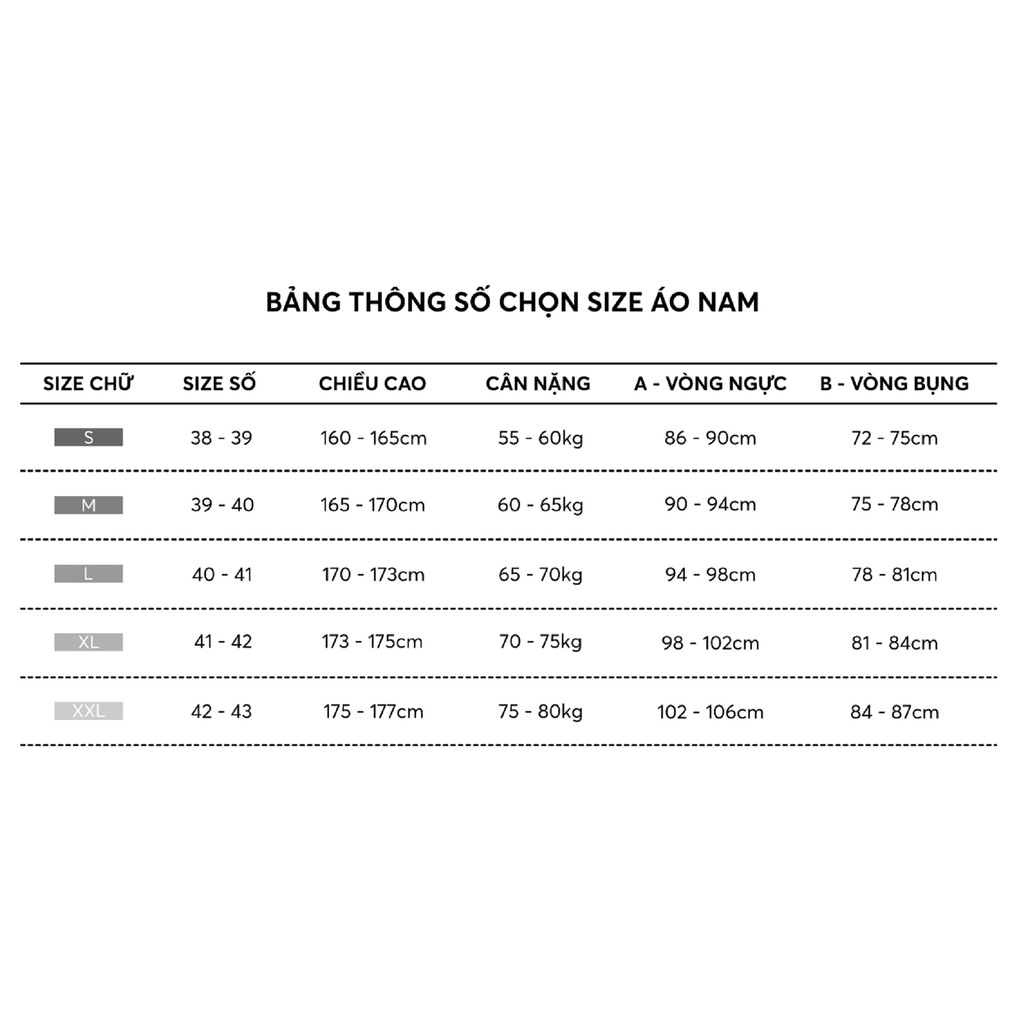 BẢNG THÔNG SỐ CHỌN SIZE ÁO NAM

| SIZE CHỮ | SIZE SỐ | CHIỀU CAO | CÂN NẶNG | A - VÒNG NGỰC | B - VÒNG BỤNG |
|---|---|---|---|---|---|
| S | 38 - 39 | 160 - 165cm | 55 - 60kg | 86 - 90cm | 72 - 75cm |
| M | 39 - 40 | 165 - 170cm | 60 - 65kg | 90 - 94cm | 75 - 78cm |
| L | 40 - 41 | 170 - 173cm | 65 - 70kg | 94 - 98cm | 78 - 81cm |
| XL | 41 - 42 | 173 - 175cm | 70 - 75kg | 98 - 102cm | 81 - 84cm |
| XXL | 42 - 43 | 175 - 177cm | 75 - 80kg | 102 - 106cm | 84 - 87cm |